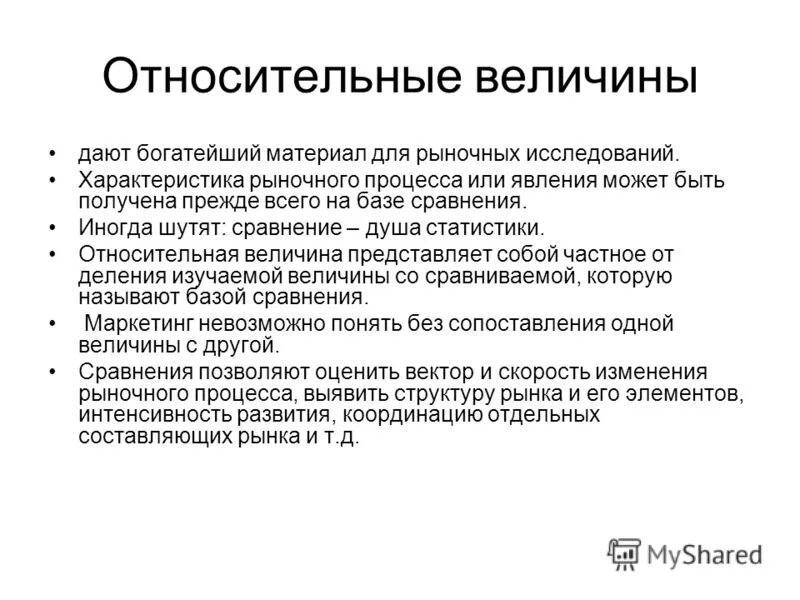 Относительные величины

• дают богатейший материал для рыночных исследований.
• Характеристика рыночного процесса или явления может быть получена прежде всего на базе сравнения.
• Иногда шутят: сравнение – душа статистики.
• Относительная величина представляет собой частное от деления изучаемой величины со сравниваемой, которую называют базой сравнения.
• Маркетинг невозможно понять без сопоставления одной величины с другой.
• Сравнения позволяют оценить вектор и скорость изменения рыночного процесса, выявить структуру рынка и его элементов, интенсивность развития, координацию отдельных составляющих рынка и т.д.

MyShared